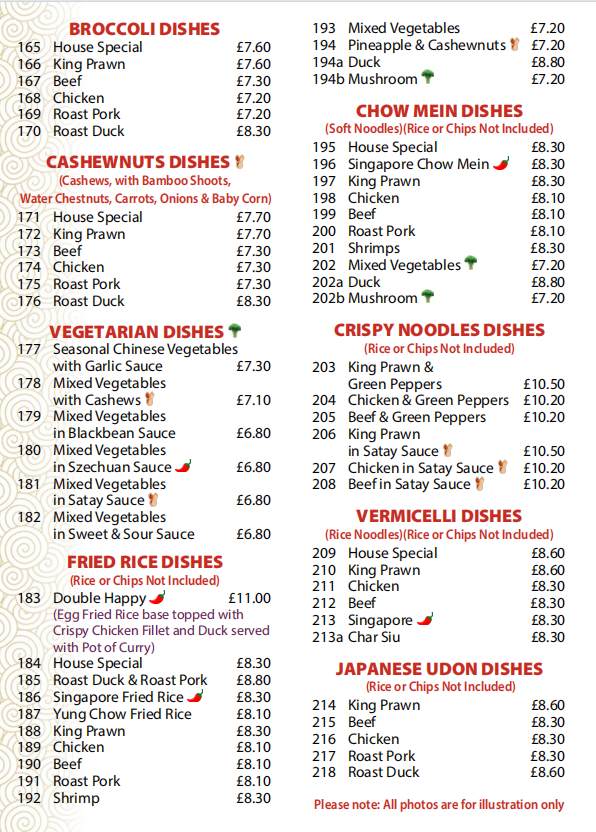 BROCCOLI DISHES
165 House Special £7.60
166 King Prawn £7.60
167 Beef £7.30
168 Chicken £7.20
169 Roast Pork £7.20
170 Roast Duck £8.30

CASHEWNUTS DISHES
(Cashews, with Bamboo Shoots, Water Chestnuts, Carrots, Onions & Baby Corn)
171 House Special £7.70
172 King Prawn £7.70
173 Beef £7.30
174 Chicken £7.30
175 Roast Pork £7.30
176 Roast Duck £8.30

VEGETARIAN DISHES
177 Seasonal Chinese Vegetables with Garlic Sauce £7.30
178 Mixed Vegetables with Cashews £7.10
179 Mixed Vegetables in Blackbean Sauce £6.80
180 Mixed Vegetables in Szechuan Sauce £6.80
181 Mixed Vegetables in Satay Sauce £6.80
182 Mixed Vegetables in Sweet & Sour Sauce £6.80

FRIED RICE DISHES
(Rice or Chips Not Included)
183 Double Happy £11.00
(Egg Fried Rice base topped with Crispy Chicken Fillet and Duck served with Pot of Curry)
184 House Special £8.30
185 Roast Duck & Roast Pork £8.80
186 Singapore Fried Rice £8.30
187 Yung Chow Fried Rice £8.10
188 King Prawn £8.30
189 Chicken £8.10
190 Beef £8.10
191 Roast Pork £8.10
192 Shrimp £8.30

193 Mixed Vegetables £7.20
194 Pineapple & Cashewnuts £7.20
194a Duck £8.80
194b Mushroom £7.20

CHOW MEIN DISHES
(Soft Noodles)(Rice or Chips Not Included)
195 House Special £8.30
196 Singapore Chow Mein £8.30
197 King Prawn £8.30
198 Chicken £8.10
199 Beef £8.10
200 Roast Pork £8.10
201 Shrimps £8.30
202 Mixed Vegetables £7.20
202a Duck £8.80
202b Mushroom £7.20

CRISPY NOODLES DISHES
(Rice or Chips Not Included)
203 King Prawn & Green Peppers £10.50
204 Chicken & Green Peppers £10.20
205 Beef & Green Peppers £10.20
206 King Prawn in Satay Sauce £10.50
207 Chicken in Satay Sauce £10.20
208 Beef in Satay Sauce £10.20

VERMICELLI DISHES
(Rice Noodles)(Rice or Chips Not Included)
209 House Special £8.60
210 King Prawn £8.60
211 Chicken £8.30
212 Beef £8.30
213 Singapore £8.30
213a Char Siu £8.30

JAPANESE UDON DISHES
(Rice or Chips Not Included)
214 King Prawn £8.60
215 Beef £8.30
216 Chicken £8.30
217 Roast Pork £8.30
218 Roast Duck £8.60

Please note: All photos are for illustration only